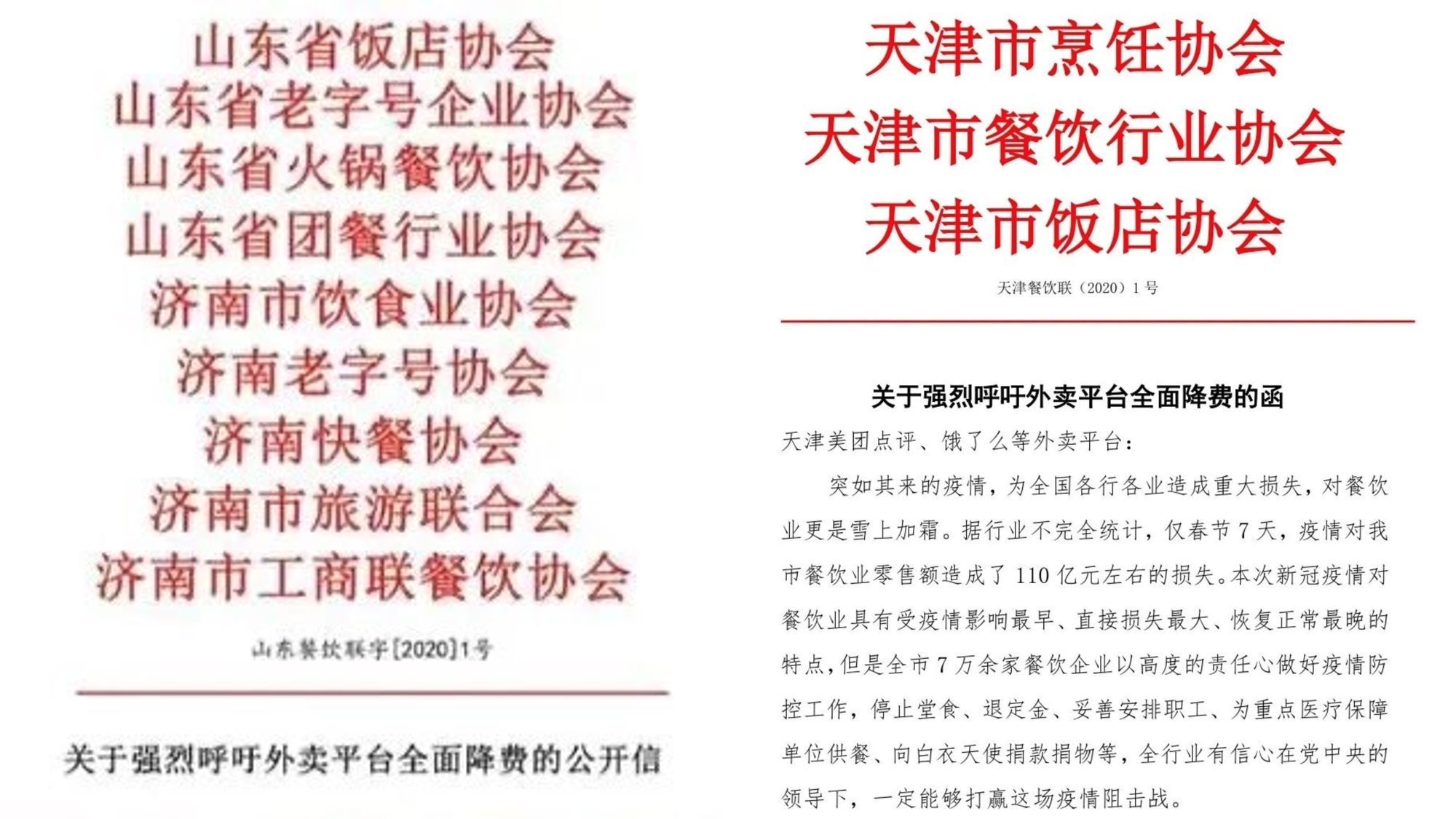 山东省饭店协会
山东省老字号企业协会
山东省火锅餐饮协会
山东省团餐行业协会
济南市饮食业协会
济南老字号协会
济南快餐协会
济南市旅游联合会
济南市工商联餐饮协会

山东餐饮联字[2020]1号

关于强烈呼吁外卖平台全面降费的公开信

天津市烹饪协会
天津市餐饮行业协会
天津市饭店协会

天津餐饮联（2020）1号

关于强烈呼吁外卖平台全面降费的函

天津美团点评、饿了么等外卖平台：

突如其来的疫情，为全国各行各业造成重大损失，对餐饮业更是雪上加霜。据行业不完全统计，仅春节7天，疫情对我市餐饮业零售额造成了110亿元左右的损失。本次新冠疫情对餐饮业具有受疫情影响最早、直接损失最大、恢复正常最晚的特点，但是全市7万余家餐饮企业以高度的责任心做好疫情防控工作，停止堂食、退定金、妥善安排职工、为重点医疗保障单位供餐、向白衣天使捐款捐物等，全行业有信心在党中央的领导下，一定能够打赢这场疫情阻击战。